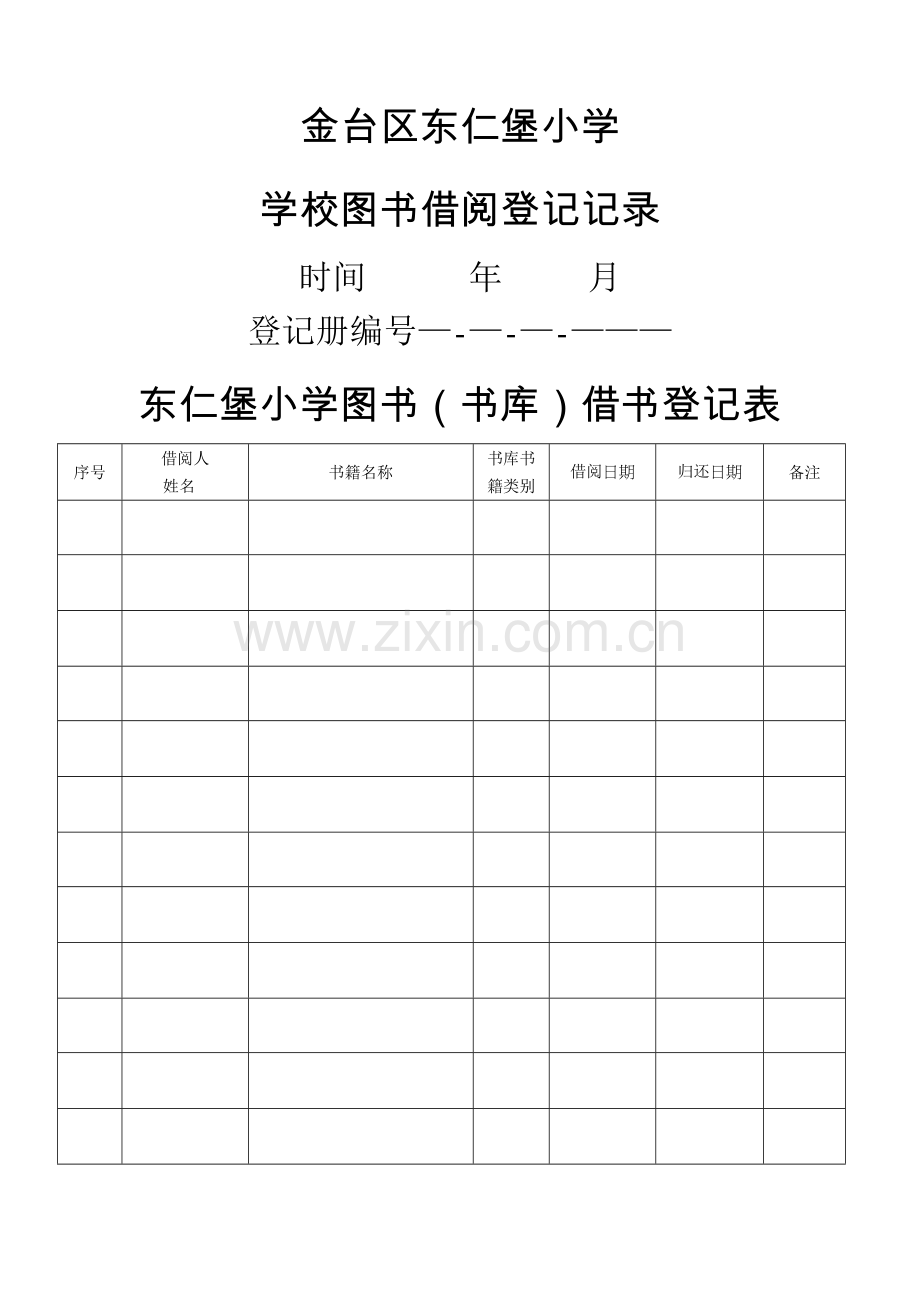 金台区东仁堡小学

学校图书借阅登记记录

时间　　年　　月

登记册编号—-—-—-———

东仁堡小学图书（书库）借书登记表

| 序号 | 借阅人姓名 | 书籍名称 | 书库书籍类别 | 借阅日期 | 归还日期 | 备注 |
|---|---|---|---|---|---|---|
| | | | | | | |
| | | | | | | |
| | | | | | | |
| | | | | | | |
| | | | | | | |
| | | | | | | |
| | | | | | | |
| | | | | | | |
| | | | | | | |
| | | | | | | |
| | | | | | | |
| | | | | | | |

www.zixin.com.cn